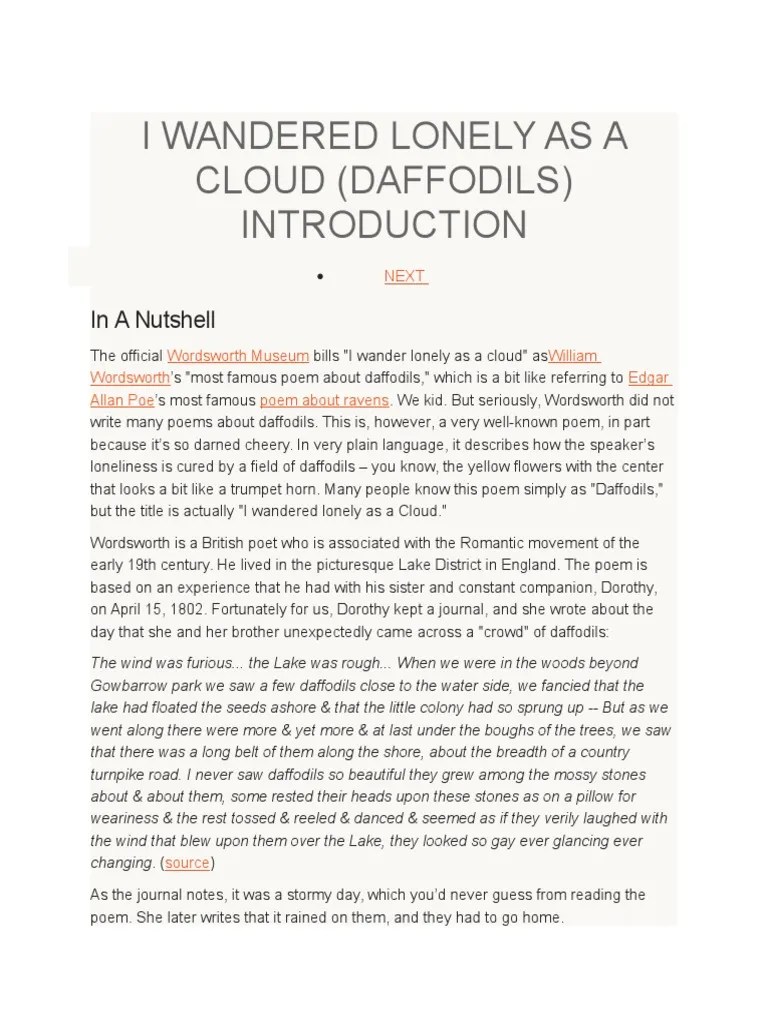 I WANDERED LONELY AS A CLOUD (DAFFODILS) INTRODUCTION

• NEXT

In A Nutshell

The official Wordsworth Museum bills "I wander lonely as a cloud" asWilliam Wordsworth's "most famous poem about daffodils," which is a bit like referring to Edgar Allan Poe's most famous poem about ravens. We kid. But seriously, Wordsworth did not write many poems about daffodils. This is, however, a very well-known poem, in part because it's so darned cheery. In very plain language, it describes how the speaker's loneliness is cured by a field of daffodils – you know, the yellow flowers with the center that looks a bit like a trumpet horn. Many people know this poem simply as "Daffodils," but the title is actually "I wandered lonely as a Cloud."

Wordsworth is a British poet who is associated with the Romantic movement of the early 19th century. He lived in the picturesque Lake District in England. The poem is based on an experience that he had with his sister and constant companion, Dorothy, on April 15, 1802. Fortunately for us, Dorothy kept a journal, and she wrote about the day that she and her brother unexpectedly came across a "crowd" of daffodils:

The wind was furious... the Lake was rough... When we were in the woods beyond Gowbarrow park we saw a few daffodils close to the water side, we fancied that the lake had floated the seeds ashore & that the little colony had so sprung up -- But as we went along there were more & yet more & at last under the boughs of the trees, we saw that there was a long belt of them along the shore, about the breadth of a country turnpike road. I never saw daffodils so beautiful they grew among the mossy stones about & about them, some rested their heads upon these stones as on a pillow for weariness & the rest tossed & reeled & danced & seemed as if they verily laughed with the wind that blew upon them over the Lake, they looked so gay ever glancing ever changing. (source)

As the journal notes, it was a stormy day, which you'd never guess from reading the poem. She later writes that it rained on them, and they had to go home.